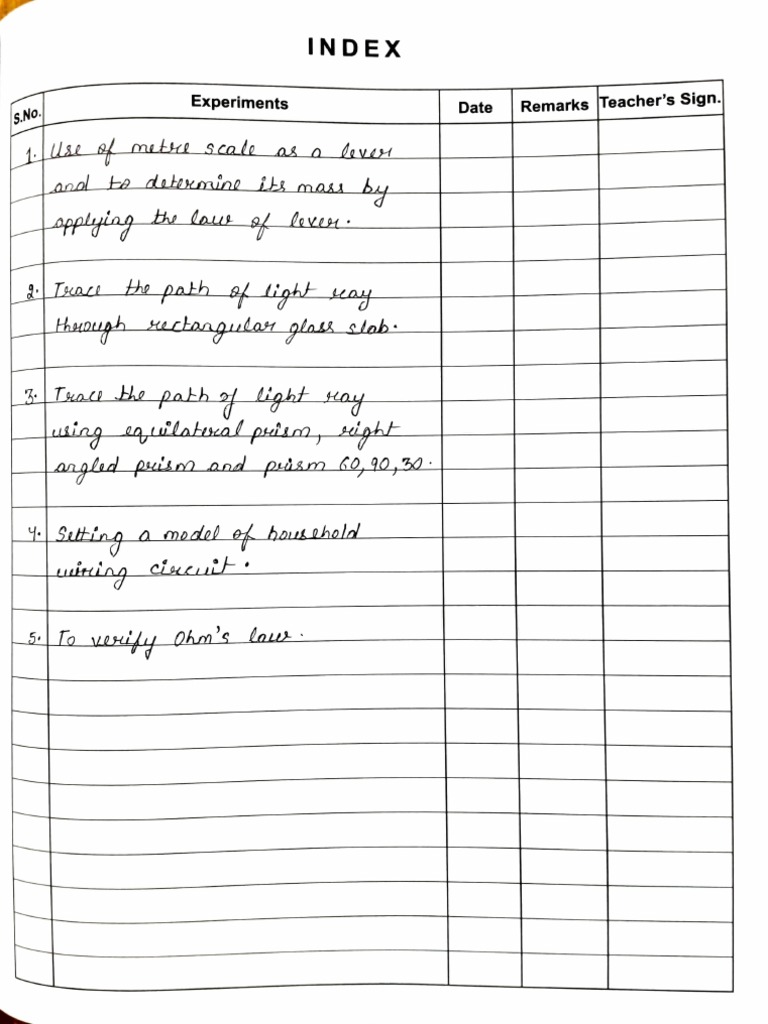 INDEX

| S.No. | Experiments | Date | Remarks | Teacher's Sign. |
|---|---|---|---|---|
| 1. | Use of metre scale as a lever and to determine its mass by applying the law of lever. | | | |
| 2. | Trace the path of light ray through rectangular glass slab. | | | |
| 3. | Trace the path of light ray using equilateral prism, right angled prism and prism 60, 90, 30. | | | |
| 4. | Setting a model of household wiring circuit. | | | |
| 5. | To verify Ohm's law. | | | |